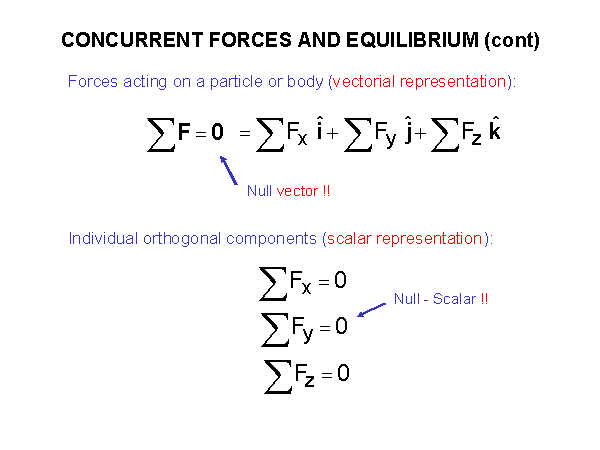 CONCURRENT FORCES AND EQUILIBRIUM (cont)

Forces acting on a particle or body (vectorial representation):

$\sum \mathbf{F} = \mathbf{0} = \sum F_x \hat{\mathbf{i}} + \sum F_y \hat{\mathbf{j}} + \sum F_z \hat{\mathbf{k}}$

Null vector !!

Individual orthogonal components (scalar representation):

$\sum F_x = 0$

$\sum F_y = 0$

$\sum F_z = 0$

Null - Scalar !!